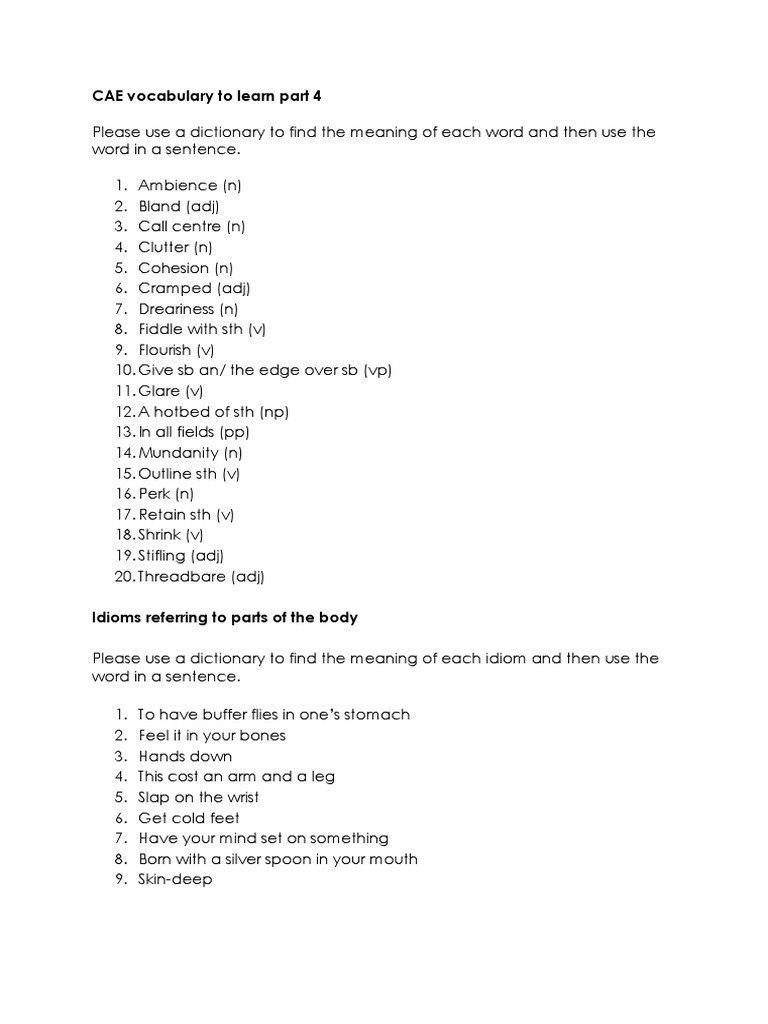 CAE vocabulary to learn part 4

Please use a dictionary to find the meaning of each word and then use the word in a sentence.

1. Ambience (n)
2. Bland (adj)
3. Call centre (n)
4. Clutter (n)
5. Cohesion (n)
6. Cramped (adj)
7. Dreariness (n)
8. Fiddle with sth (v)
9. Flourish (v)
10. Give sb an/ the edge over sb (vp)
11. Glare (v)
12. A hotbed of sth (np)
13. In all fields (pp)
14. Mundanity (n)
15. Outline sth (v)
16. Perk (n)
17. Retain sth (v)
18. Shrink (v)
19. Stifling (adj)
20. Threadbare (adj)

Idioms referring to parts of the body

Please use a dictionary to find the meaning of each idiom and then use the word in a sentence.

1. To have buffer flies in one's stomach
2. Feel it in your bones
3. Hands down
4. This cost an arm and a leg
5. Slap on the wrist
6. Get cold feet
7. Have your mind set on something
8. Born with a silver spoon in your mouth
9. Skin-deep